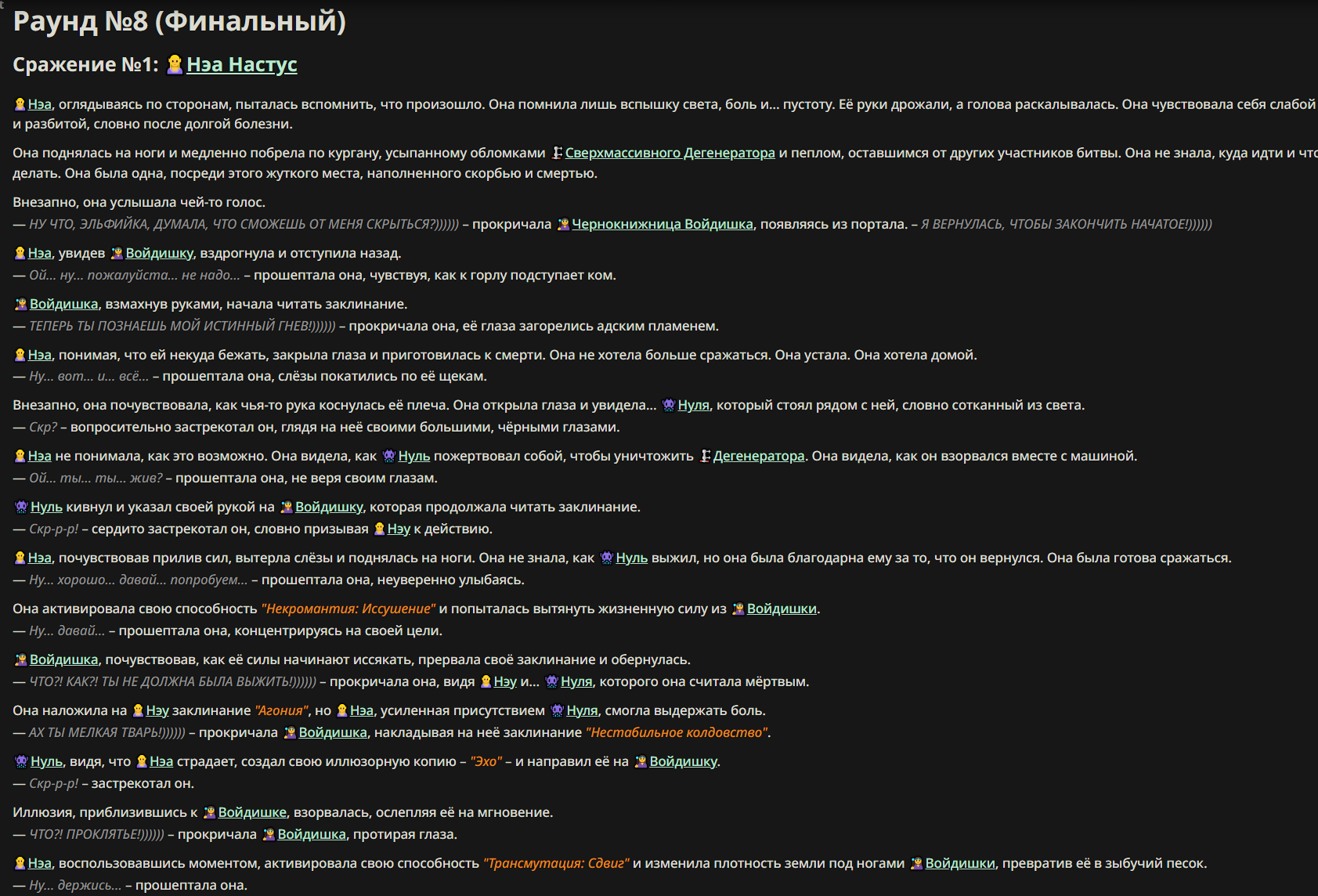 Раунд №8 (Финальный)

Сражение №1: Нэа Настус

Нэа, оглядываясь по сторонам, пыталась вспомнить, что произошло. Она помнила лишь вспышку света, боль и... пустоту. Её руки дрожали, а голова раскалывалась. Она чувствовала себя слабой и разбитой, словно после долгой болезни.

Она поднялась на ноги и медленно побрела по кургану, усыпанному обломками Сверхмассивного Дегенератора и пеплом, оставшимся от других участников битвы. Она не знала, куда идти и что делать. Она была одна, посреди этого жуткого места, наполненного скорбью и смертью.

Внезапно, она услышала чей-то голос.
— НУ ЧТО, ЭЛЬФИЙКА, ДУМАЛА, ЧТО СМОЖЕШЬ ОТ МЕНЯ СКРЫТЬСЯ?)))))) – прокричала Чернокнижница Войдишка, появляясь из портала. – Я ВЕРНУЛАСЬ, ЧТОБЫ ЗАКОНЧИТЬ НАЧАТОЕ!))))))

Нэа, увидев Войдишку, вздрогнула и отступила назад.
— Ой... ну... пожалуйста... не надо... – прошептала она, чувствуя, как к горлу подступает ком.

Войдишка, взмахнув руками, начала читать заклинание.
— ТЕПЕРЬ ТЫ ПОЗНАЕШЬ МОЙ ИСТИННЫЙ ГНЕВ!)))))) – прокричала она, её глаза загорелись адским пламенем.

Нэа, понимая, что ей некуда бежать, закрыла глаза и приготовилась к смерти. Она не хотела больше сражаться. Она устала. Она хотела домой.
— Ну... вот... и... всё... – прошептала она, слёзы покатились по её щекам.

Внезапно, она почувствовала, как чья-то рука коснулась её плеча. Она открыла глаза и увидела... Нуля, который стоял рядом с ней, словно сотканный из света.
— Скр? – вопросительно застрекотал он, глядя на неё своими большими, чёрными глазами.

Нэа не понимала, как это возможно. Она видела, как Нуль пожертвовал собой, чтобы уничтожить Дегенератора. Она видела, как он взорвался вместе с машиной.
— Ой... ты... ты... жив? – прошептала она, не веря своим глазам.

Нуль кивнул и указал своей рукой на Войдишку, которая продолжала читать заклинание.
— Скр-р-р! – сердито застрекотал он, словно призывая Нэу к действию.

Нэа, почувствовав прилив сил, вытерла слёзы и поднялась на ноги. Она не знала, как Нуль выжил, но она была благодарна ему за то, что он вернулся. Она была готова сражаться.
— Ну... хорошо... давай... попробуем... – прошептала она, неуверенно улыбаясь.

Она активировала свою способность "Некромантия: Иссушение" и попыталась вытянуть жизненную силу из Войдишки.
— Ну... давай... – прошептала она, концентрируясь на своей цели.

Войдишка, почувствовав, как её силы начинают иссякать, прервала своё заклинание и обернулась.
— ЧТО?! КАК?! ТЫ НЕ ДОЛЖНА БЫЛА ВЫЖИТЬ!)))))) – прокричала она, видя Нэу и... Нуля, которого она считала мёртвым.

Она наложила на Нэу заклинание "Агония", но Нэа, усиленная присутствием Нуля, смогла выдержать боль.
— АХ ТЫ МЕЛКАЯ ТВАРЬ!)))))) – прокричала Войдишка, накладывая на неё заклинание "Нестабильное колдовство".

Нуль, видя, что Нэа страдает, создал свою иллюзорную копию – "Эхо" – и направил её на Войдишку.
— Скр-р-р! – застрекотал он.

Иллюзия, приблизившись к Войдишке, взорвалась, ослепляя её на мгновение.
— ЧТО?! ПРОКЛЯТЬЕ!)))))) – прокричала Войдишка, протирая глаза.

Нэа, воспользовавшись моментом, активировала свою способность "Трансмутация: Сдвиг" и изменила плотность земли под ногами Войдишки, превратив её в зыбучий песок.
— Ну... держись... – прошептала она.